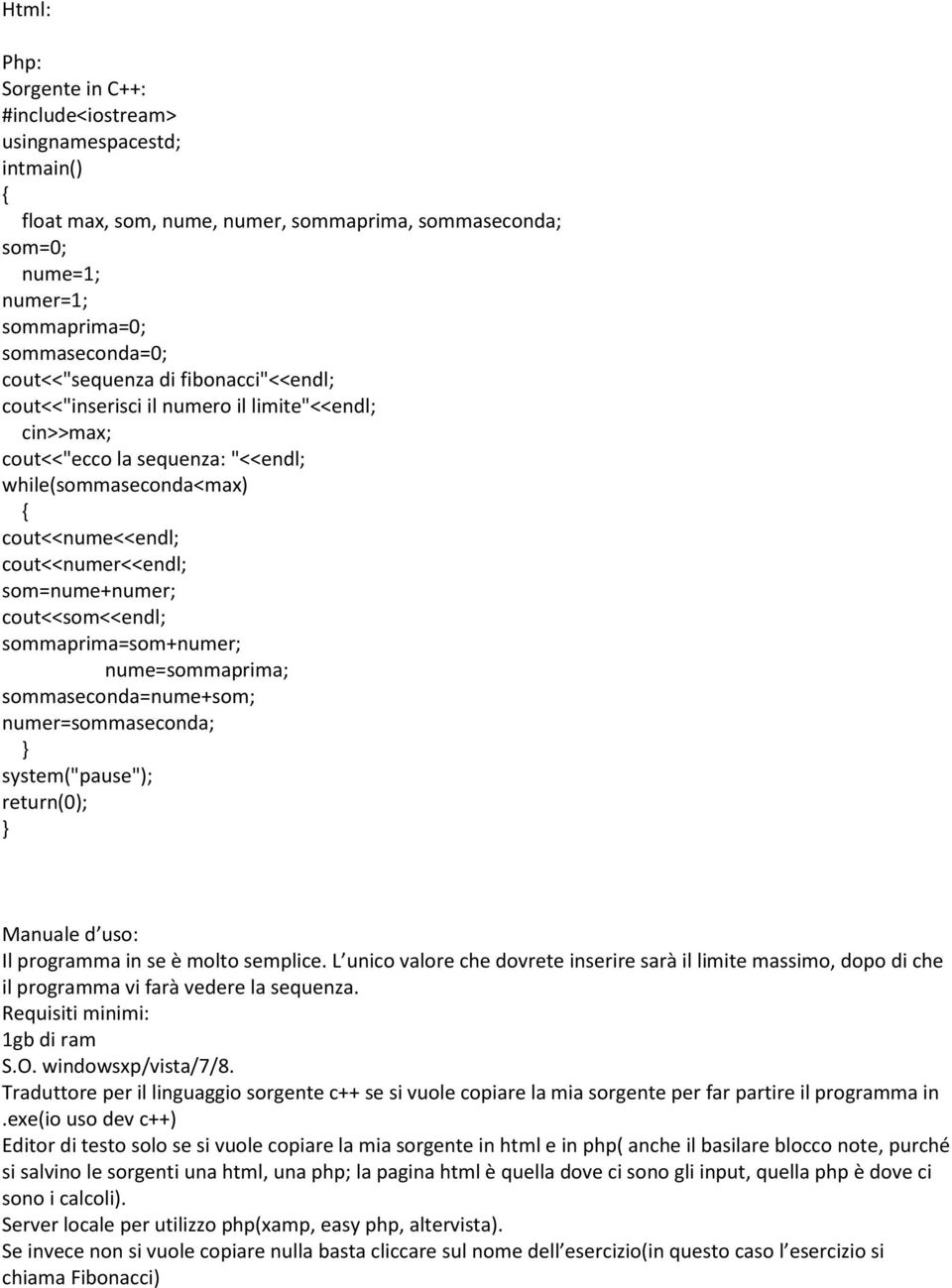 Html:

Php:
Sorgente in C++:
#include<iostream>
usingnamespacestd;
intmain()
{
float max, som, nume, numer, sommaprima, sommaseconda;
som=0;
nume=1;
numer=1;
sommaprima=0;
sommaseconda=0;
cout<<"sequenza di fibonacci"<<endl;
cout<<"inserisci il numero il limite"<<endl;
cin>>max;
cout<<"ecco la sequenza: "<<endl;
while(sommaseconda<max)
{
cout<<nume<<endl;
cout<<numer<<endl;
som=nume+numer;
cout<<som<<endl;
sommaprima=som+numer;
nume=sommaprima;
sommaseconda=nume+som;
numer=sommaseconda;
}
system("pause");
return(0);
}

Manuale d uso:
Il programma in se è molto semplice. L unico valore che dovrete inserire sarà il limite massimo, dopo di che il programma vi farà vedere la sequenza.
Requisiti minimi:
1gb di ram
S.O. windowsxp/vista/7/8.
Traduttore per il linguaggio sorgente c++ se si vuole copiare la mia sorgente per far partire il programma in .exe(io uso dev c++)
Editor di testo solo se si vuole copiare la mia sorgente in html e in php( anche il basilare blocco note, purché si salvino le sorgenti una html, una php; la pagina html è quella dove ci sono gli input, quella php è dove ci sono i calcoli).
Server locale per utilizzo php(xamp, easy php, altervista).
Se invece non si vuole copiare nulla basta cliccare sul nome dell esercizio(in questo caso l esercizio si chiama Fibonacci)